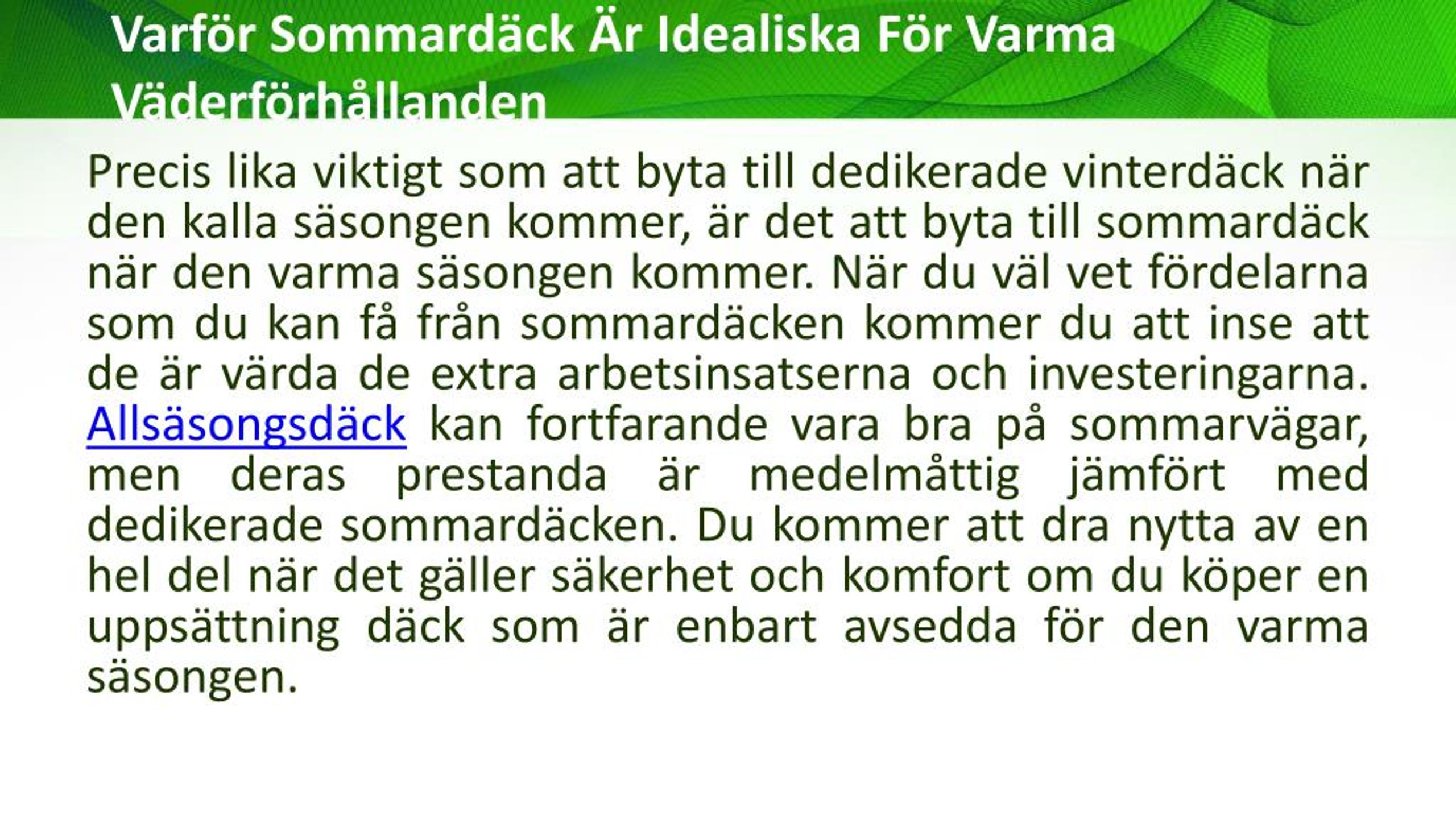 Varför Sommardäck Är Idealiska För Varma Väderförhållanden

Precis lika viktigt som att byta till dedikerade vinterdäck när den kalla säsongen kommer, är det att byta till sommardäck när den varma säsongen kommer. När du väl vet fördelarna som du kan få från sommardäcken kommer du att inse att de är värda de extra arbetsinsatserna och investeringarna. Allsäsongsdäck kan fortfarande vara bra på sommarvägar, men deras prestanda är medelmåttig jämfört med dedikerade sommardäcken. Du kommer att dra nytta av en hel del när det gäller säkerhet och komfort om du köper en uppsättning däck som är enbart avsedda för den varma säsongen.